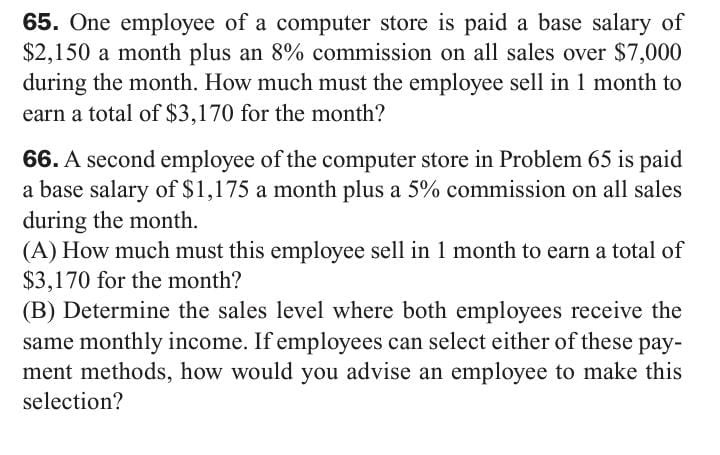 65. One employee of a computer store is paid a base salary of \$2,150 a month plus an 8% commission on all sales over \$7,000 during the month. How much must the employee sell in 1 month to earn a total of \$3,170 for the month?

66. A second employee of the computer store in Problem 65 is paid a base salary of \$1,175 a month plus a 5% commission on all sales during the month.
(A) How much must this employee sell in 1 month to earn a total of \$3,170 for the month?
(B) Determine the sales level where both employees receive the same monthly income. If employees can select either of these payment methods, how would you advise an employee to make this selection?